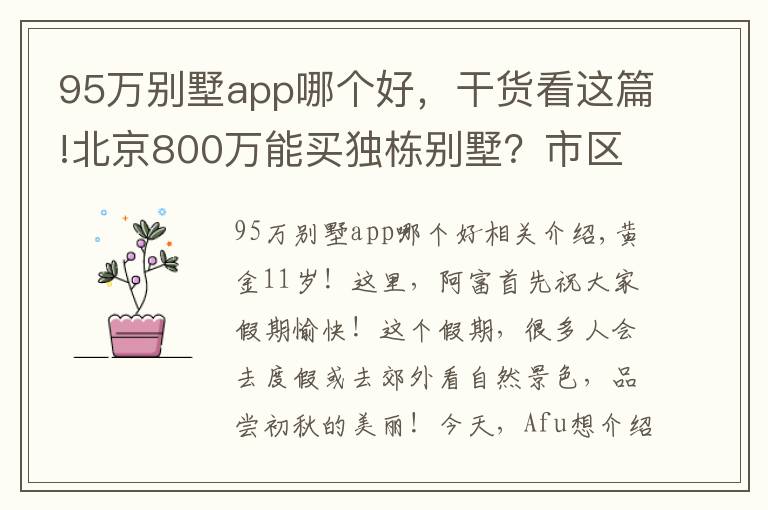 95万别墅app哪个好，干货看这篇!北京800万能买独栋别墅？市区

95万别墅app哪个好相关介绍，黄金11岁！这里，阿富首先祝大家假期愉快！这个假期，很多人会去度假或去郊外看自然景色，品尝初秋的美丽！今天，Afu想介绍